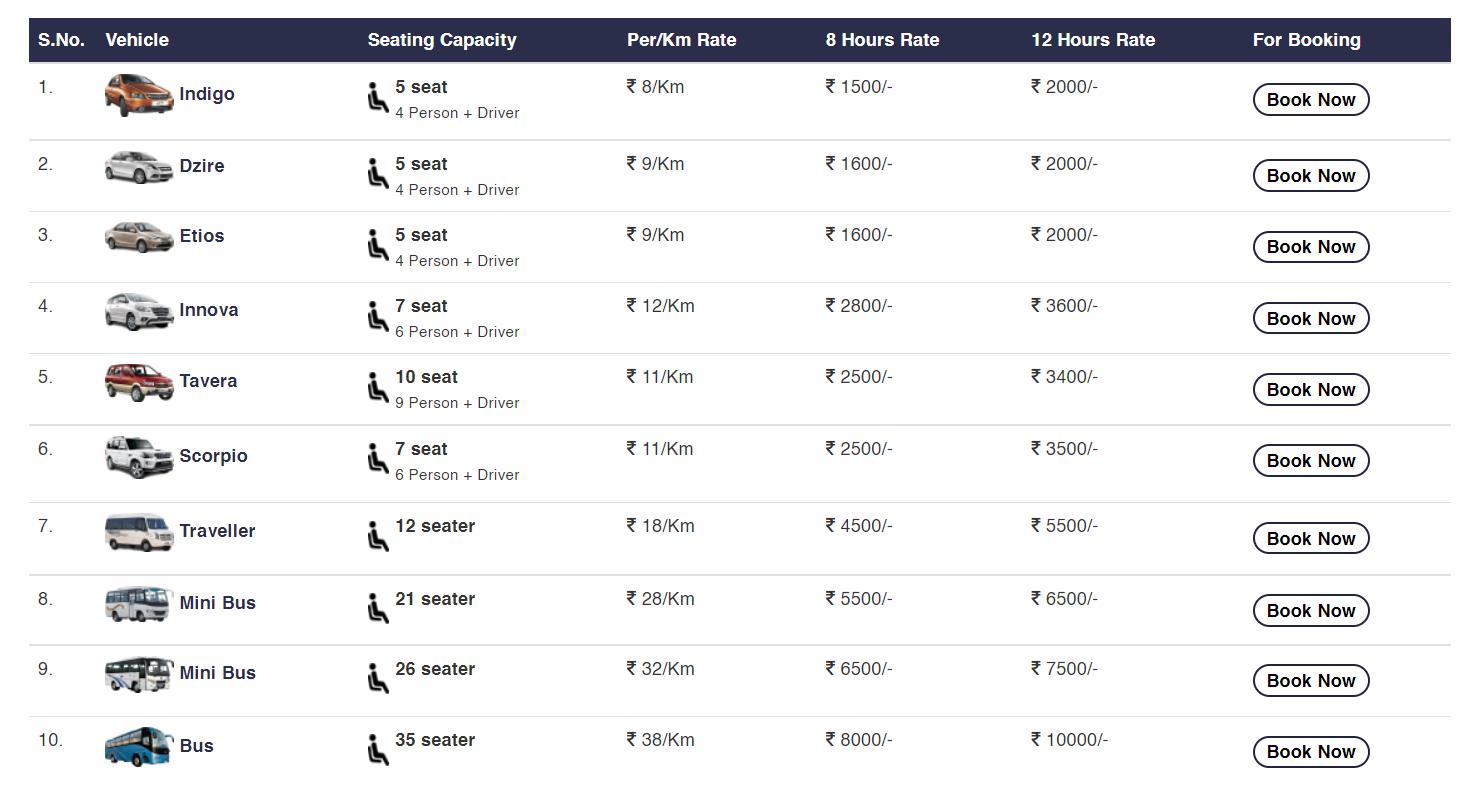 | S.No. | Vehicle | Seating Capacity | Per/Km Rate | 8 Hours Rate | 12 Hours Rate | For Booking |
|---|---|---|---|---|---|---|
| 1. | Indigo | 5 seat 4 Person + Driver | ₹ 8/Km | ₹ 1500/- | ₹ 2000/- | Book Now |
| 2. | Dzire | 5 seat 4 Person + Driver | ₹ 9/Km | ₹ 1600/- | ₹ 2000/- | Book Now |
| 3. | Etios | 5 seat 4 Person + Driver | ₹ 9/Km | ₹ 1600/- | ₹ 2000/- | Book Now |
| 4. | Innova | 7 seat 6 Person + Driver | ₹ 12/Km | ₹ 2800/- | ₹ 3600/- | Book Now |
| 5. | Tavera | 10 seat 9 Person + Driver | ₹ 11/Km | ₹ 2500/- | ₹ 3400/- | Book Now |
| 6. | Scorpio | 7 seat 6 Person + Driver | ₹ 11/Km | ₹ 2500/- | ₹ 3500/- | Book Now |
| 7. | Traveller | 12 seater | ₹ 18/Km | ₹ 4500/- | ₹ 5500/- | Book Now |
| 8. | Mini Bus | 21 seater | ₹ 28/Km | ₹ 5500/- | ₹ 6500/- | Book Now |
| 9. | Mini Bus | 26 seater | ₹ 32/Km | ₹ 6500/- | ₹ 7500/- | Book Now |
| 10. | Bus | 35 seater | ₹ 38/Km | ₹ 8000/- | ₹ 10000/- | Book Now |